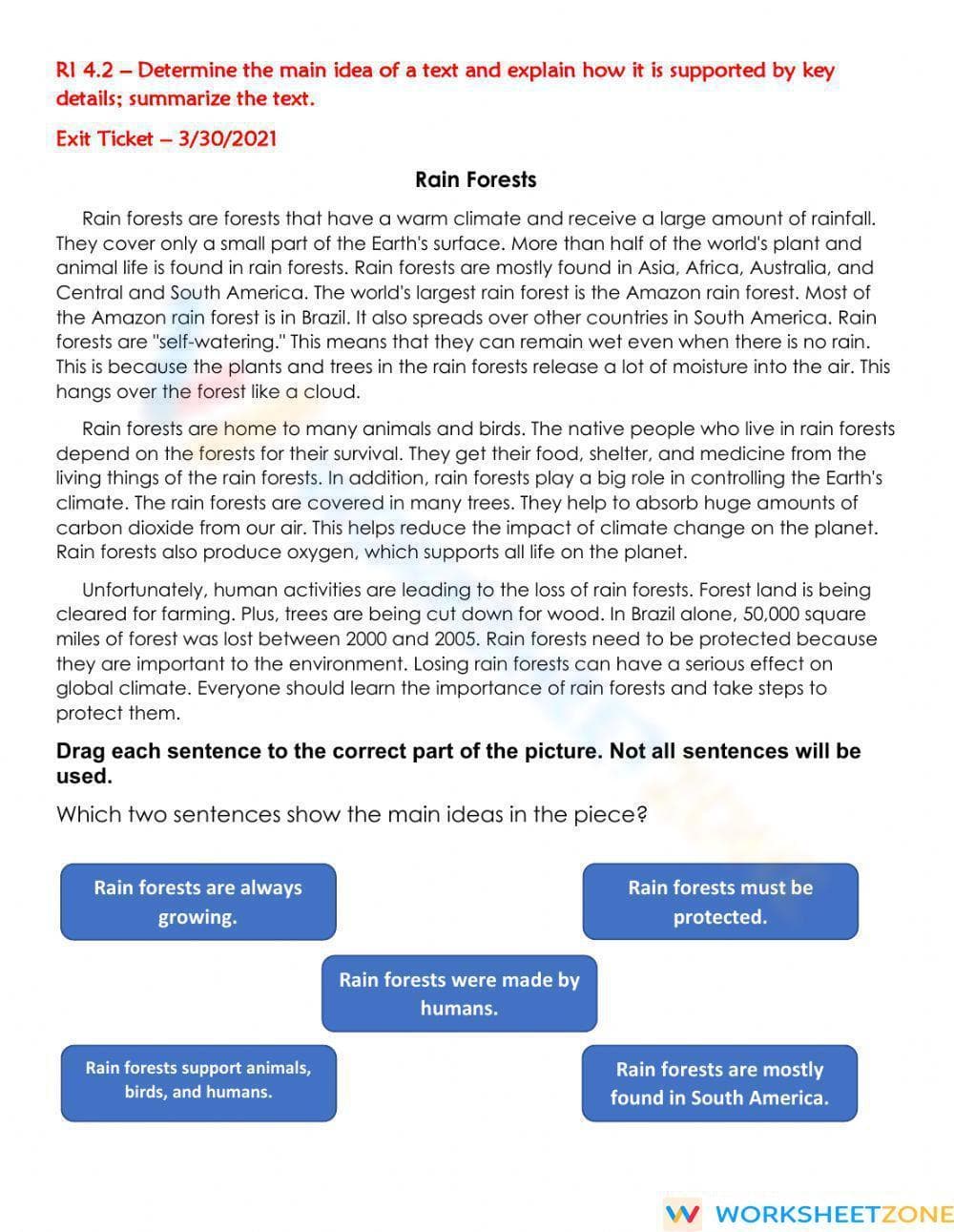 RI 4.2 – Determine the main idea of a text and explain how it is supported by key details; summarize the text.

Exit Ticket – 3/30/2021

Rain Forests

Rain forests are forests that have a warm climate and receive a large amount of rainfall. They cover only a small part of the Earth's surface. More than half of the world's plant and animal life is found in rain forests. Rain forests are mostly found in Asia, Africa, Australia, and Central and South America. The world's largest rain forest is the Amazon rain forest. Most of the Amazon rain forest is in Brazil. It also spreads over other countries in South America. Rain forests are "self-watering." This means that they can remain wet even when there is no rain. This is because the plants and trees in the rain forests release a lot of moisture into the air. This hangs over the forest like a cloud.

Rain forests are home to many animals and birds. The native people who live in rain forests depend on the forests for their survival. They get their food, shelter, and medicine from the living things of the rain forests. In addition, rain forests play a big role in controlling the Earth's climate. The rain forests are covered in many trees. They help to absorb huge amounts of carbon dioxide from our air. This helps reduce the impact of climate change on the planet. Rain forests also produce oxygen, which supports all life on the planet.

Unfortunately, human activities are leading to the loss of rain forests. Forest land is being cleared for farming. Plus, trees are being cut down for wood. In Brazil alone, 50,000 square miles of forest was lost between 2000 and 2005. Rain forests need to be protected because they are important to the environment. Losing rain forests can have a serious effect on global climate. Everyone should learn the importance of rain forests and take steps to protect them.

Drag each sentence to the correct part of the picture. Not all sentences will be used.

Which two sentences show the main ideas in the piece?

Rain forests are always growing.

Rain forests must be protected.

Rain forests were made by humans.

Rain forests support animals, birds, and humans.

Rain forests are mostly found in South America.

WORKSHEETZONE